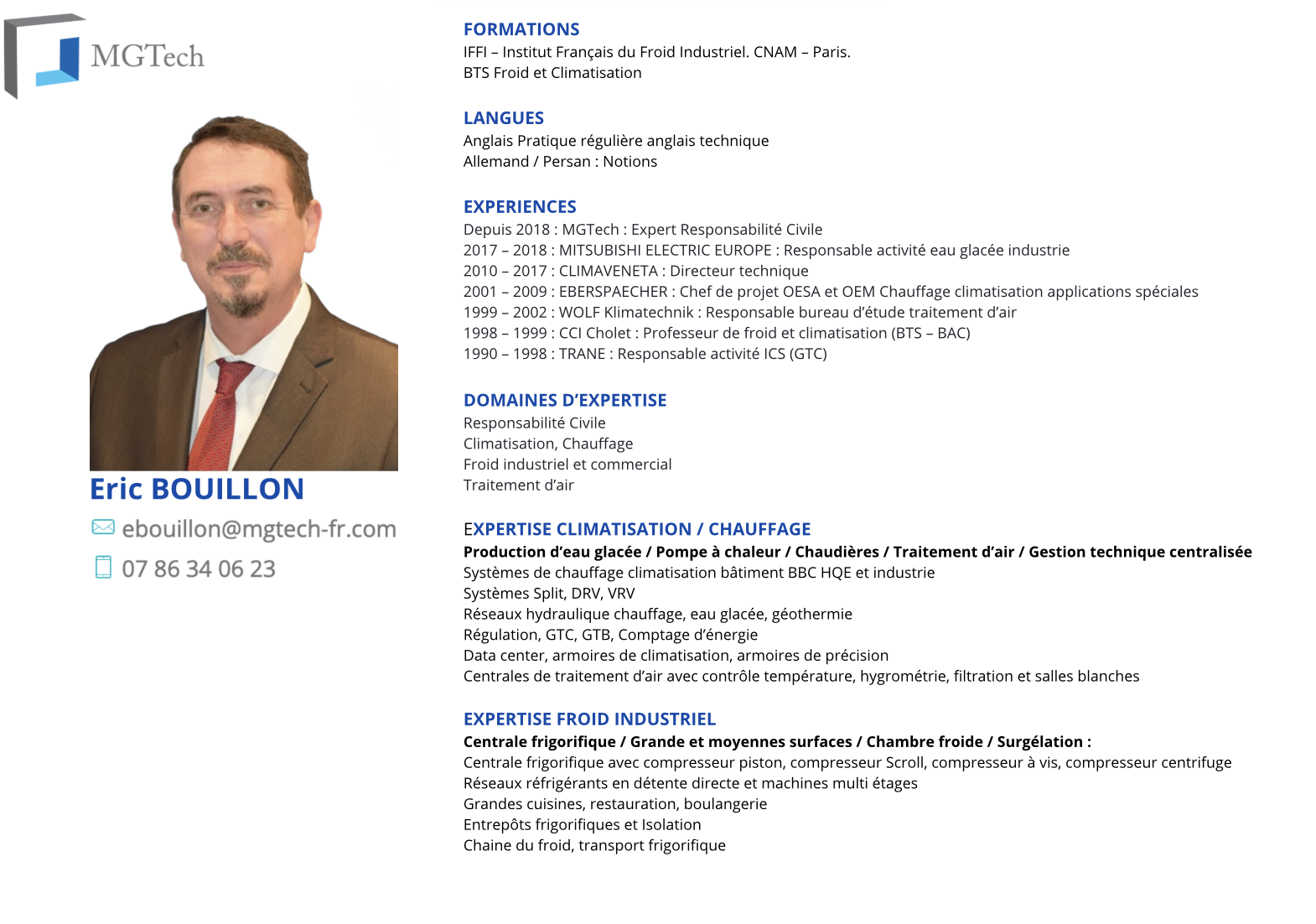 MGTech

Eric BOUILLON

ebouillon@mgtech-fr.com

07 86 34 06 23

FORMATIONS
IFFI – Institut Français du Froid Industriel. CNAM – Paris.
BTS Froid et Climatisation

LANGUES
Anglais Pratique régulière anglais technique
Allemand / Persan : Notions

EXPERIENCES
Depuis 2018 : MGTech : Expert Responsabilité Civile
2017 – 2018 : MITSUBISHI ELECTRIC EUROPE : Responsable activité eau glacée industrie
2010 – 2017 : CLIMAVENETA : Directeur technique
2001 – 2009 : EBERSPAECHER : Chef de projet OESA et OEM Chauffage climatisation applications spéciales
1999 – 2002 : WOLF Klimatechnik : Responsable bureau d'étude traitement d'air
1998 – 1999 : CCI Cholet : Professeur de froid et climatisation (BTS – BAC)
1990 – 1998 : TRANE : Responsable activité ICS (GTC)

DOMAINES D'EXPERTISE
Responsabilité Civile
Climatisation, Chauffage
Froid industriel et commercial
Traitement d'air

EXPERTISE CLIMATISATION / CHAUFFAGE
Production d'eau glacée / Pompe à chaleur / Chaudières / Traitement d'air / Gestion technique centralisée
Systèmes de chauffage climatisation bâtiment BBC HQE et industrie
Systèmes Split, DRV, VRV
Réseaux hydraulique chauffage, eau glacée, géothermie
Régulation, GTC, GTB, Comptage d'énergie
Data center, armoires de climatisation, armoires de précision
Centrales de traitement d'air avec contrôle température, hygrométrie, filtration et salles blanches

EXPERTISE FROID INDUSTRIEL
Centrale frigorifique / Grande et moyennes surfaces / Chambre froide / Surgélation :
Centrale frigorifique avec compresseur piston, compresseur Scroll, compresseur à vis, compresseur centrifuge
Réseaux réfrigérants en détente directe et machines multi étages
Grandes cuisines, restauration, boulangerie
Entrepôts frigorifiques et Isolation
Chaine du froid, transport frigorifique